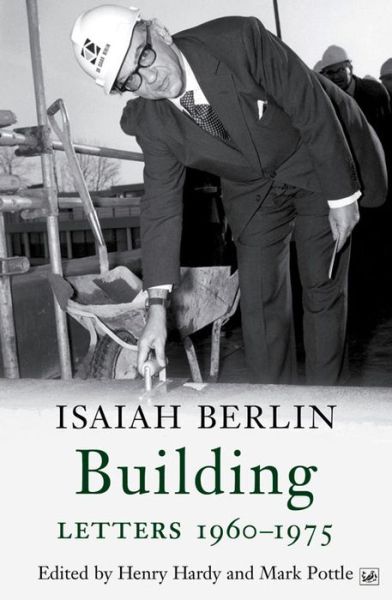 ISAIAH BERLIN
Building
LETTERS 1960–1975
Edited by Henry Hardy and Mark Pottle